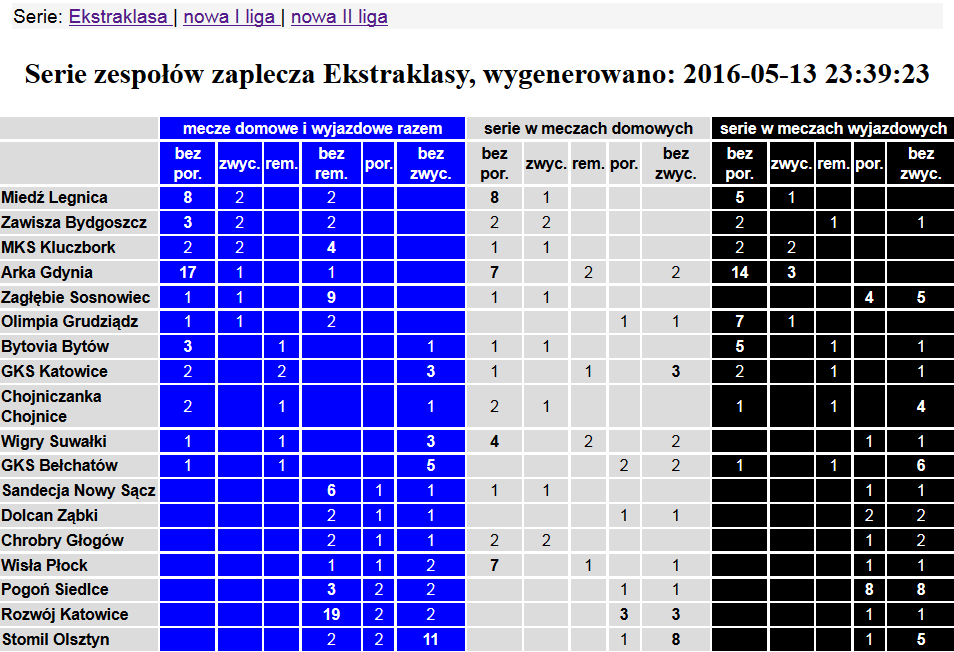 Serie: Ekstraklasa | nowa I liga | nowa II liga

Serie zespołów zaplecza Ekstraklasy, wygenerowano: 2016-05-13 23:39:23

| | mecze domowe i wyjazdowe razem | | | | | | serie w meczach domowych | | | | | serie w meczach wyjazdowych | | | | |
|---|---|---|---|---|---|---|---|---|---|---|---|---|---|---|---|---|
| | bez por. | zwyc. | rem. | bez rem. | por. | bez zwyc. | bez por. | zwyc. | rem. | por. | bez zwyc. | bez por. | zwyc. | rem. | por. | bez zwyc. |
| Miedź Legnica | 8 | 2 | | 2 | | | 8 | 1 | | | | 5 | 1 | | | |
| Zawisza Bydgoszcz | 3 | 2 | | 2 | | | 2 | 2 | | | | 2 | | 1 | | 1 |
| MKS Kluczbork | 2 | 2 | | 4 | | | 1 | 1 | | | | 2 | 2 | | | |
| Arka Gdynia | 17 | 1 | | 1 | | | 7 | | 2 | | 2 | 14 | 3 | | | |
| Zagłębie Sosnowiec | 1 | 1 | | 9 | | | 1 | 1 | | | | | | | 4 | 5 |
| Olimpia Grudziądz | 1 | 1 | | 2 | | | | | | 1 | 1 | 7 | 1 | | | |
| Bytovia Bytów | 3 | | 1 | | | 1 | 1 | 1 | | | | 5 | | 1 | | 1 |
| GKS Katowice | 2 | | 2 | | | 3 | 1 | | 1 | | 3 | 2 | | 1 | | 1 |
| Chojniczanka Chojnice | 2 | | 1 | | | 1 | 2 | 1 | | | | 1 | | 1 | | 4 |
| Wigry Suwałki | 1 | | 1 | | | 3 | 4 | | 2 | | 2 | | | | 1 | 1 |
| GKS Bełchatów | 1 | | 1 | | | 5 | | | | 2 | 2 | 1 | | 1 | | 6 |
| Sandecja Nowy Sącz | | | | 6 | 1 | 1 | 1 | 1 | | | | | | | 1 | 1 |
| Dolcan Ząbki | | | | 2 | 1 | 1 | | | | 1 | 1 | | | | 2 | 2 |
| Chrobry Głogów | | | | 2 | 1 | 1 | 2 | 2 | | | | | | | 1 | 2 |
| Wisła Płock | | | | 1 | 1 | 2 | 7 | | 1 | | 1 | | | | 1 | 1 |
| Pogoń Siedlce | | | | 3 | 2 | 2 | | | | 1 | 1 | | | | 8 | 8 |
| Rozwój Katowice | | | | 19 | 2 | 2 | | | | 3 | 3 | | | | 1 | 1 |
| Stomil Olsztyn | | | | 2 | 2 | 11 | | | | 1 | 8 | | | | 1 | 5 |